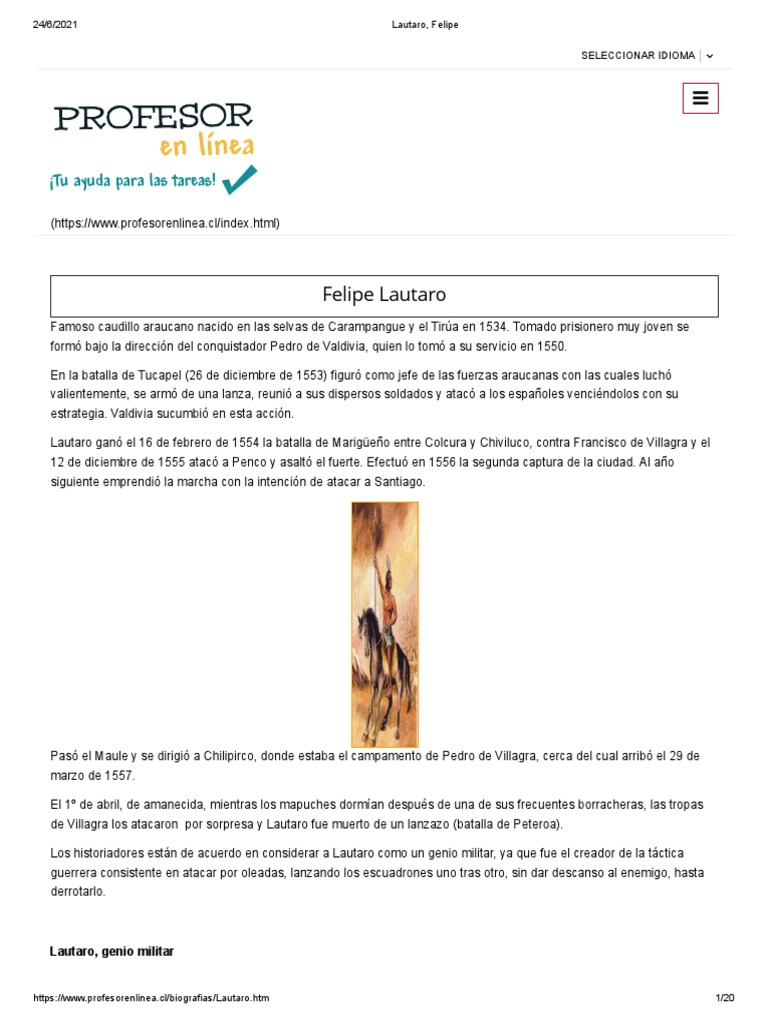 24/6/2021 Lautaro, Felipe

SELECCIONAR IDIOMA

PROFESOR en línea

¡Tu ayuda para las tareas!

(https://www.profesorenlinea.cl/index.html)

Felipe Lautaro

Famoso caudillo araucano nacido en las selvas de Carampangue y el Tirúa en 1534. Tomado prisionero muy joven se formó bajo la dirección del conquistador Pedro de Valdivia, quien lo tomó a su servicio en 1550.

En la batalla de Tucapel (26 de diciembre de 1553) figuró como jefe de las fuerzas araucanas con las cuales luchó valientemente, se armó de una lanza, reunió a sus dispersos soldados y atacó a los españoles venciéndolos con su estrategia. Valdivia sucumbió en esta acción.

Lautaro ganó el 16 de febrero de 1554 la batalla de Marigüeño entre Colcura y Chiviluco, contra Francisco de Villagra y el 12 de diciembre de 1555 atacó a Penco y asaltó el fuerte. Efectuó en 1556 la segunda captura de la ciudad. Al año siguiente emprendió la marcha con la intención de atacar a Santiago.

Pasó el Maule y se dirigió a Chilipirco, donde estaba el campamento de Pedro de Villagra, cerca del cual arribó el 29 de marzo de 1557.

El 1º de abril, de amanecida, mientras los mapuches dormían después de una de sus frecuentes borracheras, las tropas de Villagra los atacaron por sorpresa y Lautaro fue muerto de un lanzazo (batalla de Peteroa).

Los historiadores están de acuerdo en considerar a Lautaro como un genio militar, ya que fue el creador de la táctica guerrera consistente en atacar por oleadas, lanzando los escuadrones uno tras otro, sin dar descanso al enemigo, hasta derrotarlo.

Lautaro, genio militar

https://www.profesorenlinea.cl/biografias/Lautaro.htm 1/20